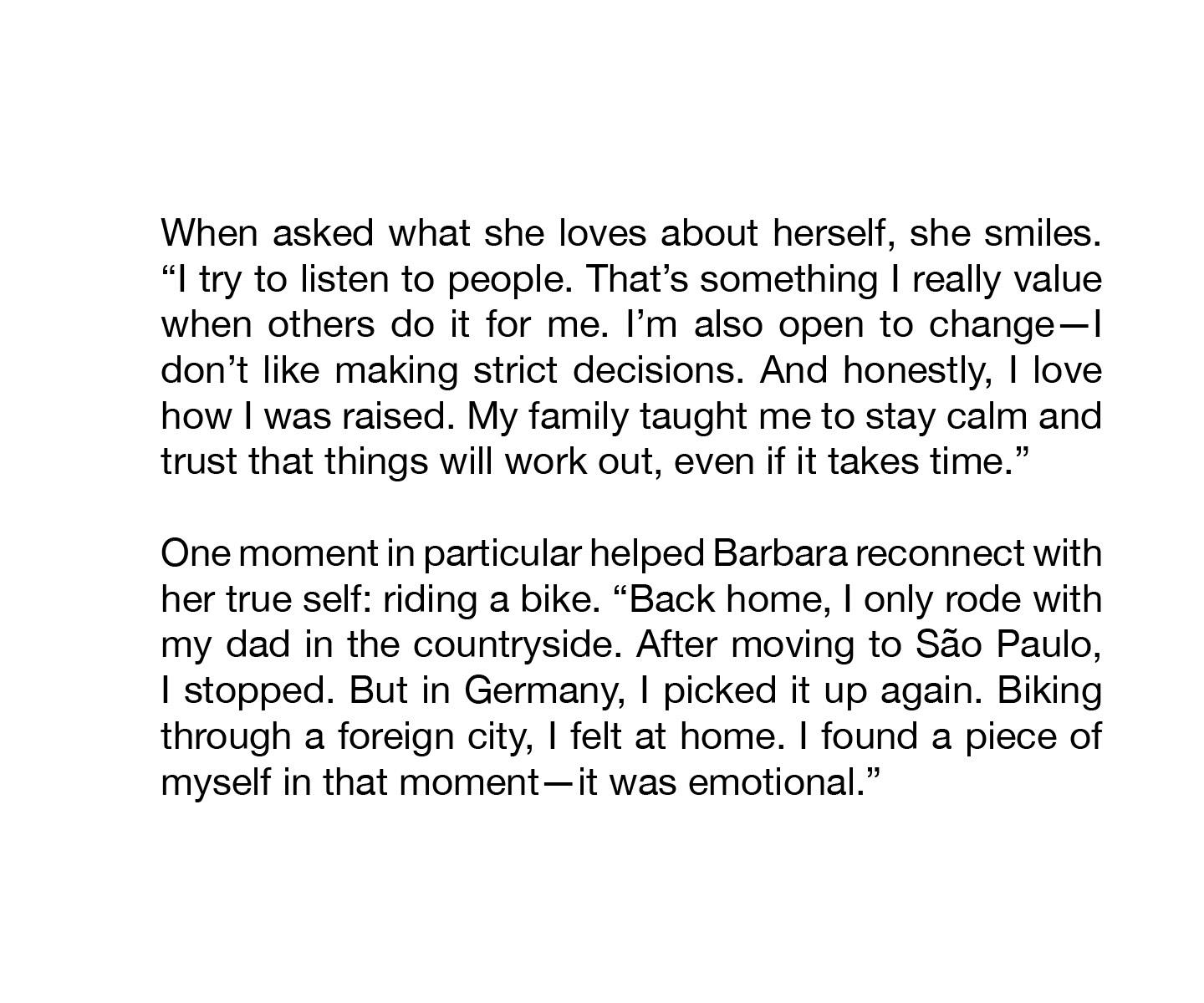 When asked what she loves about herself, she smiles. "I try to listen to people. That's something I really value when others do it for me. I'm also open to change—I don't like making strict decisions. And honestly, I love how I was raised. My family taught me to stay calm and trust that things will work out, even if it takes time."

One moment in particular helped Barbara reconnect with her true self: riding a bike. "Back home, I only rode with my dad in the countryside. After moving to São Paulo, I stopped. But in Germany, I picked it up again. Biking through a foreign city, I felt at home. I found a piece of myself in that moment—it was emotional."